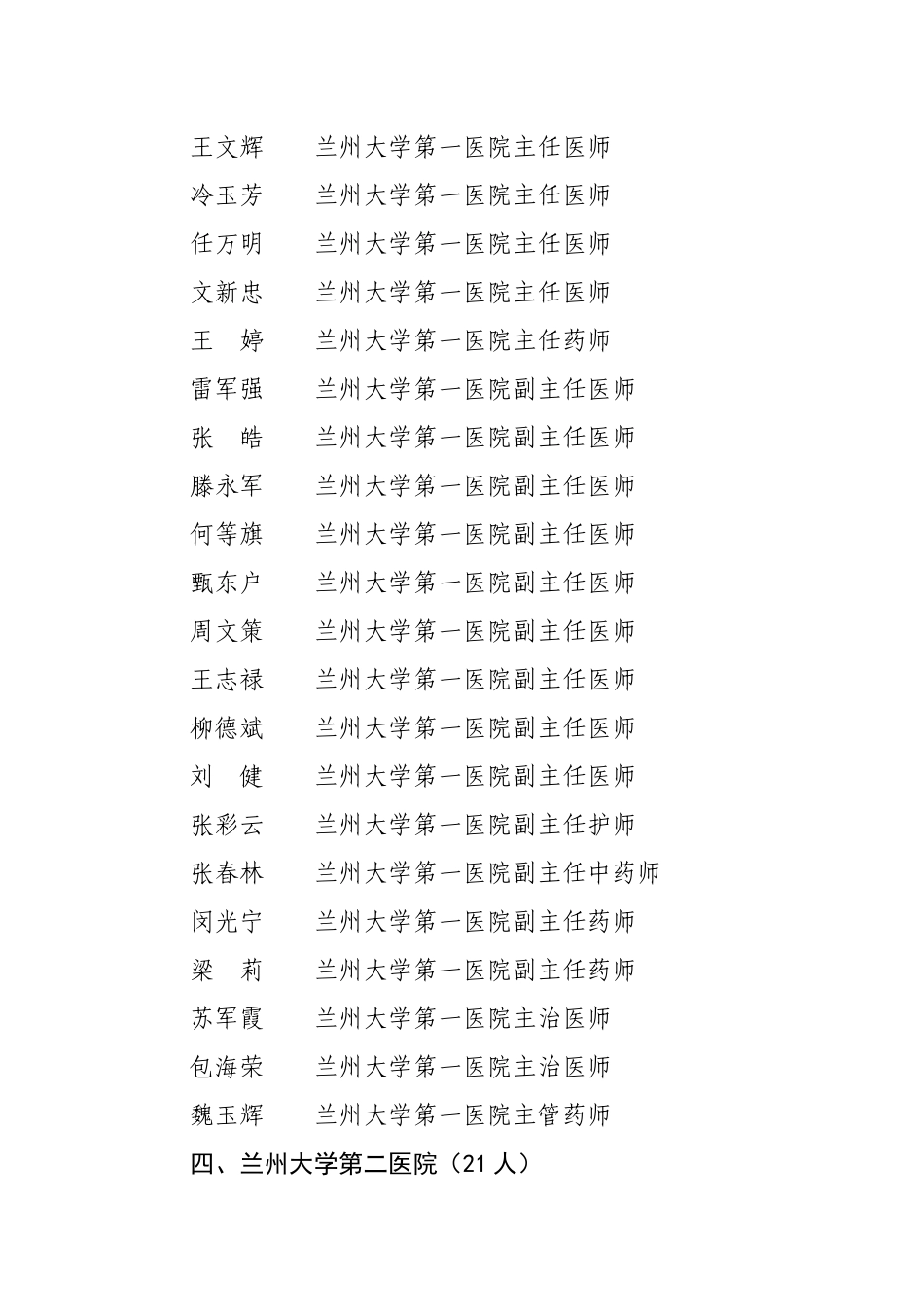 王文辉　　兰州大学第一医院主任医师
冷玉芳　　兰州大学第一医院主任医师
任万明　　兰州大学第一医院主任医师
文新忠　　兰州大学第一医院主任医师
王　婷　　兰州大学第一医院主任药师
雷军强　　兰州大学第一医院副主任医师
张　皓　　兰州大学第一医院副主任医师
滕永军　　兰州大学第一医院副主任医师
何等旗　　兰州大学第一医院副主任医师
甄东户　　兰州大学第一医院副主任医师
周文策　　兰州大学第一医院副主任医师
王志禄　　兰州大学第一医院副主任医师
柳德斌　　兰州大学第一医院副主任医师
刘　健　　兰州大学第一医院副主任医师
张彩云　　兰州大学第一医院副主任护师
张春林　　兰州大学第一医院副主任中药师
闵光宁　　兰州大学第一医院副主任药师
梁　莉　　兰州大学第一医院副主任药师
苏军霞　　兰州大学第一医院主治医师
包海荣　　兰州大学第一医院主治医师
魏玉辉　　兰州大学第一医院主管药师

四、兰州大学第二医院（21 人）